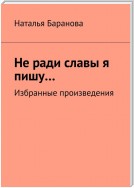 Наталья Баранова

Не ради славы я пишу…

Избранные произведения